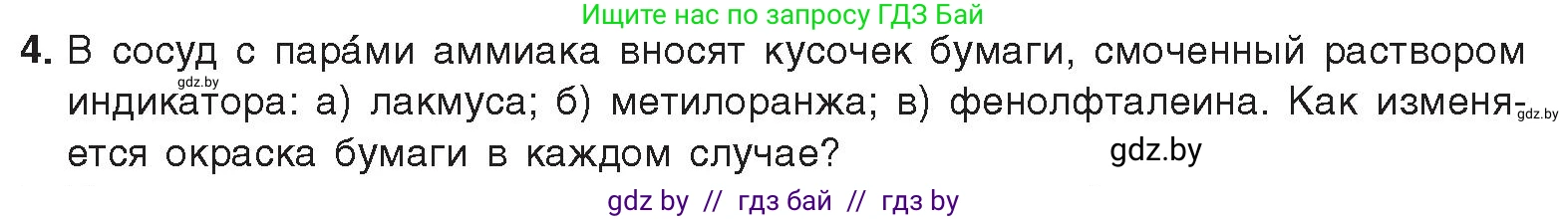 Ищите нас по запросу ГДЗ Бай

4. В сосуд с пара́ми аммиака вносят кусочек бумаги, смоченный раствором индикатора: а) лакмуса; б) метилоранжа; в) фенолфталеина. Как изменяется окраска бумаги в каждом случае?

gdz.by

gdz.by

gdz.by

gdz by // гдз бай // гдз by